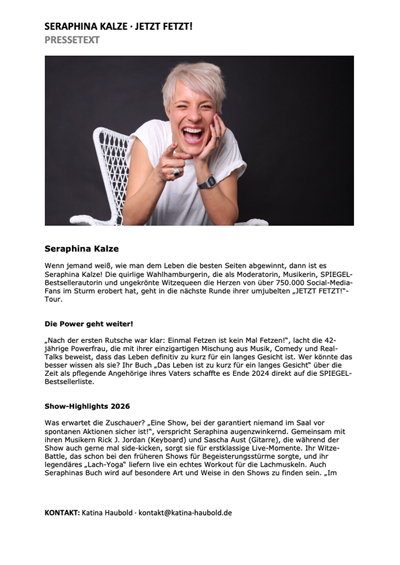 SERAPHINA KALZE · JETZT FETZT!
PRESSETEXT

Seraphina Kalze

Wenn jemand weiß, wie man dem Leben die besten Seiten abgewinnt, dann ist es Seraphina Kalze! Die quirlige Wahlhamburgerin, die als Moderatorin, Musikerin, SPIEGEL-Bestsellerautorin und ungekrönte Witzequeen die Herzen von über 750.000 Social-Media-Fans im Sturm erobert hat, geht in die nächste Runde ihrer umjubelten „JETZT FETZT!"-Tour.

Die Power geht weiter!

„Nach der ersten Rutsche war klar: Einmal Fetzen ist kein Mal Fetzen!", lacht die 42-jährige Powerfrau, die mit ihrer einzigartigen Mischung aus Musik, Comedy und Real-Talks beweist, dass das Leben definitiv zu kurz für ein langes Gesicht ist. Wer könnte das besser wissen als sie? Ihr Buch „Das Leben ist zu kurz für ein langes Gesicht" über die Zeit als pflegende Angehörige ihres Vaters schaffte es Ende 2024 direkt auf die SPIEGEL-Bestsellerliste.

Show-Highlights 2026

Was erwartet die Zuschauer? „Eine Show, bei der garantiert niemand im Saal vor spontanen Aktionen sicher ist!", verspricht Seraphina augenzwinkernd. Gemeinsam mit ihren Musikern Rick J. Jordan (Keyboard) und Sascha Aust (Gitarre), die während der Show auch gerne mal side-kicken, sorgt sie für erstklassige Live-Momente. Ihr Witze-Battle, das schon bei den früheren Shows für Begeisterungsstürme sorgte, und ihr legendäres „Lach-Yoga" liefern live ein echtes Workout für die Lachmuskeln. Auch Seraphinas Buch wird auf besondere Art und Weise in den Shows zu finden sein. „Im

KONTAKT: Katina Haubold · kontakt@katina-haubold.de